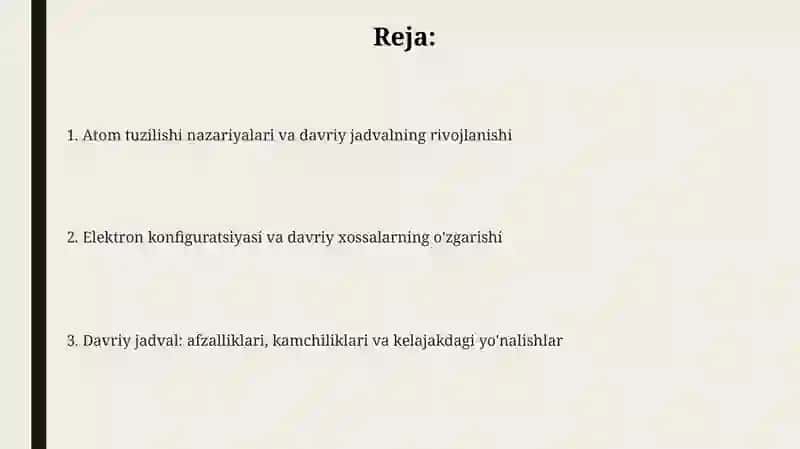 Reja:

1. Atom tuzilishi nazariyalari va davriy jadvalning rivojlanishi

2. Elektron konfiguratsiyasi va davriy xossalarning o'zgarishi

3. Davriy jadval: afzalliklari, kamchiliklari va kelajakdagi yo'nalishlar